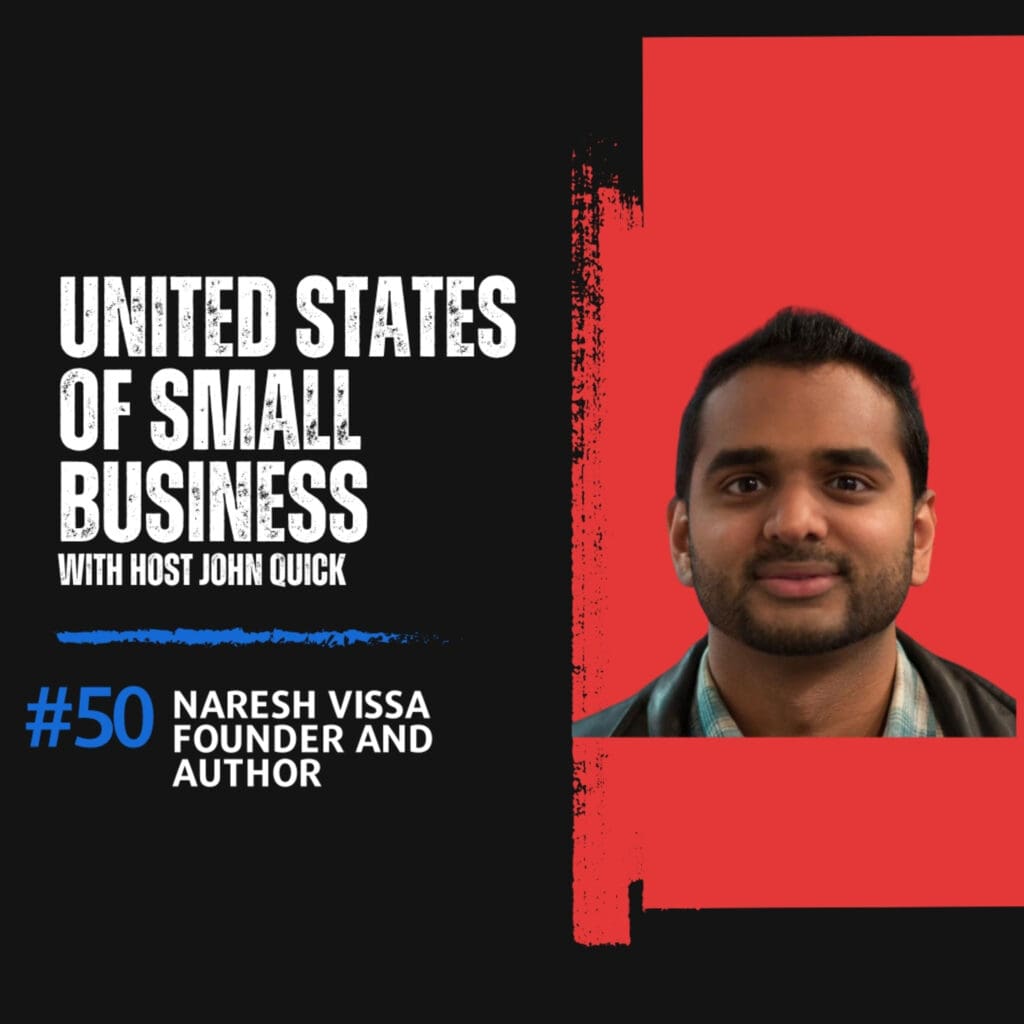 UNITED STATES OF SMALL BUSINESS
WITH HOST JOHN QUICK

#50 NARESH VISSA FOUNDER AND AUTHOR